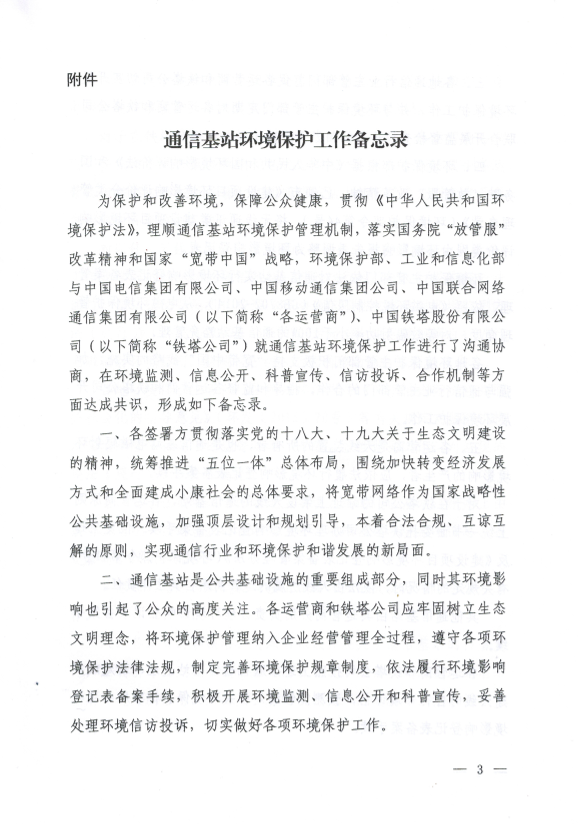 附件

通信基站环境保护工作备忘录

为保护和改善环境，保障公众健康，贯彻《中华人民共和国环境保护法》，理顺通信基站环境保护管理机制，落实国务院“放管服”改革精神和国家“宽带中国”战略，环境保护部、工业和信息化部与中国电信集团有限公司、中国移动通信集团公司、中国联合网络通信集团有限公司（以下简称“各运营商”）、中国铁塔股份有限公司（以下简称“铁塔公司”）就通信基站环境保护工作进行了沟通协商，在环境监测、信息公开、科普宣传、信访投诉、合作机制等方面达成共识，形成如下备忘录。

一、各签署方贯彻落实党的十八大、十九大关于生态文明建设的精神，统筹推进“五位一体”总体布局，围绕加快转变经济发展方式和全面建成小康社会的总体要求，将宽带网络作为国家战略性公共基础设施，加强顶层设计和规划引导，本着合法合规、互谅互解的原则，实现通信行业和环境保护和谐发展的新局面。

二、通信基站是公共基础设施的重要组成部分，同时其环境影响也引起了公众的高度关注。各运营商和铁塔公司应牢固树立生态文明理念，将环境保护管理纳入企业经营管理全过程，遵守各项环境保护法律法规，制定完善环境保护规章制度，依法履行环境影响登记表备案手续，积极开展环境监测、信息公开和科普宣传，妥善处理环境信访投诉，切实做好各项环境保护工作。

— 3 —